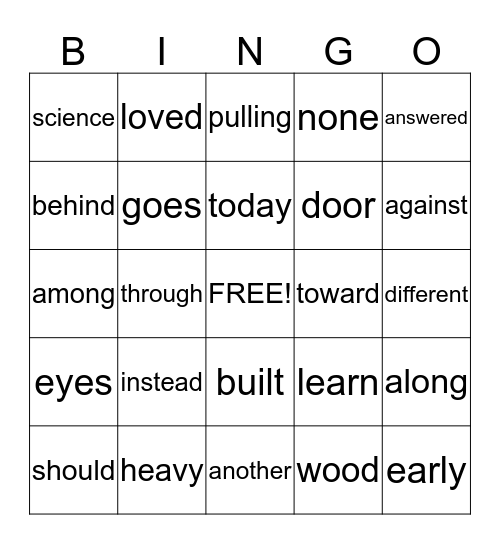 | B | I | N | G | O |
|---|---|---|---|---|
| science | loved | pulling | none | answered |
| behind | goes | today | door | against |
| among | through | FREE! | toward | different |
| eyes | instead | built | learn | along |
| should | heavy | another | wood | early |